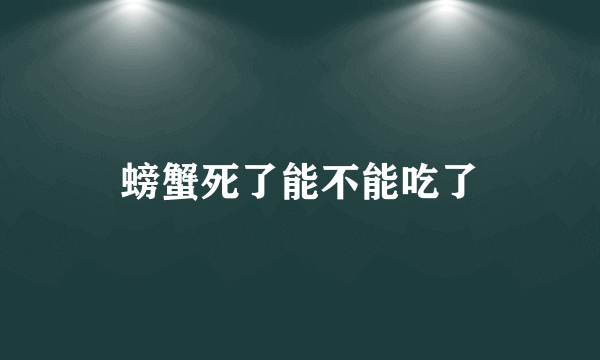 螃蟹死了能不能吃了